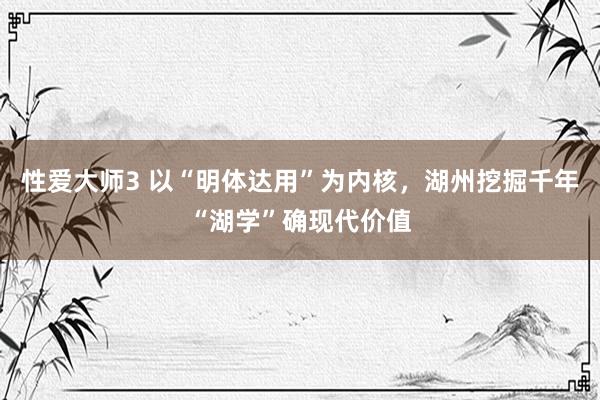 性爱大师3 以“明体达用”为内核，湖州挖掘千年“湖学”确现代价值